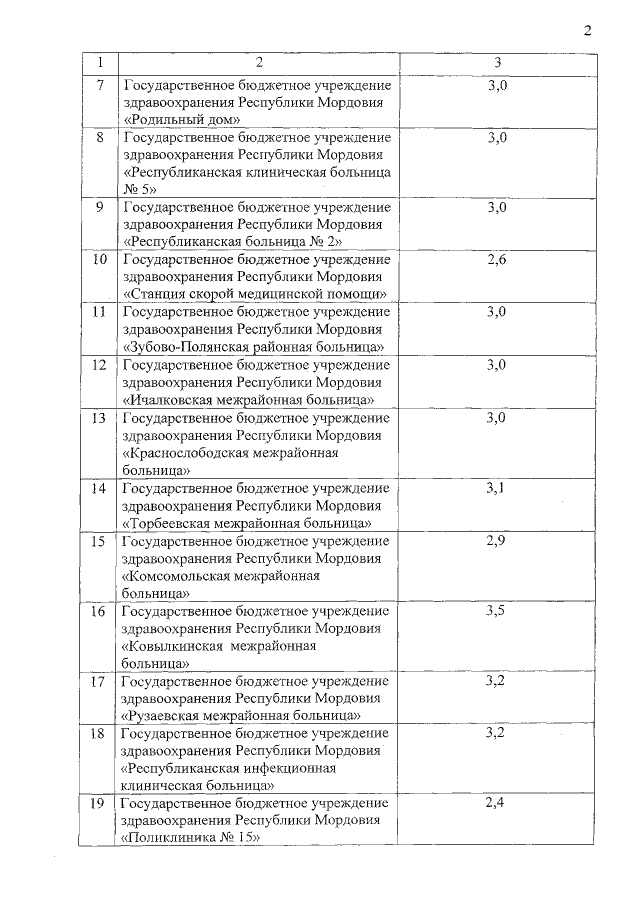 2

| 1 | 2 | 3 |
|---|---|---|
| 7 | Государственное бюджетное учреждение здравоохранения Республики Мордовия «Родильный дом» | 3,0 |
| 8 | Государственное бюджетное учреждение здравоохранения Республики Мордовия «Республиканская клиническая больница № 5» | 3,0 |
| 9 | Государственное бюджетное учреждение здравоохранения Республики Мордовия «Республиканская больница № 2» | 3,0 |
| 10 | Государственное бюджетное учреждение здравоохранения Республики Мордовия «Станция скорой медицинской помощи» | 2,6 |
| 11 | Государственное бюджетное учреждение здравоохранения Республики Мордовия «Зубово-Полянская районная больница» | 3,0 |
| 12 | Государственное бюджетное учреждение здравоохранения Республики Мордовия «Ичалковская межрайонная больница» | 3,0 |
| 13 | Государственное бюджетное учреждение здравоохранения Республики Мордовия «Краснослободская межрайонная больница» | 3,0 |
| 14 | Государственное бюджетное учреждение здравоохранения Республики Мордовия «Торбеевская межрайонная больница» | 3,1 |
| 15 | Государственное бюджетное учреждение здравоохранения Республики Мордовия «Комсомольская межрайонная больница» | 2,9 |
| 16 | Государственное бюджетное учреждение здравоохранения Республики Мордовия «Ковылкинская межрайонная больница» | 3,5 |
| 17 | Государственное бюджетное учреждение здравоохранения Республики Мордовия «Рузаевская межрайонная больница» | 3,2 |
| 18 | Государственное бюджетное учреждение здравоохранения Республики Мордовия «Республиканская инфекционная клиническая больница» | 3,2 |
| 19 | Государственное бюджетное учреждение здравоохранения Республики Мордовия «Поликлиника № 15» | 2,4 |